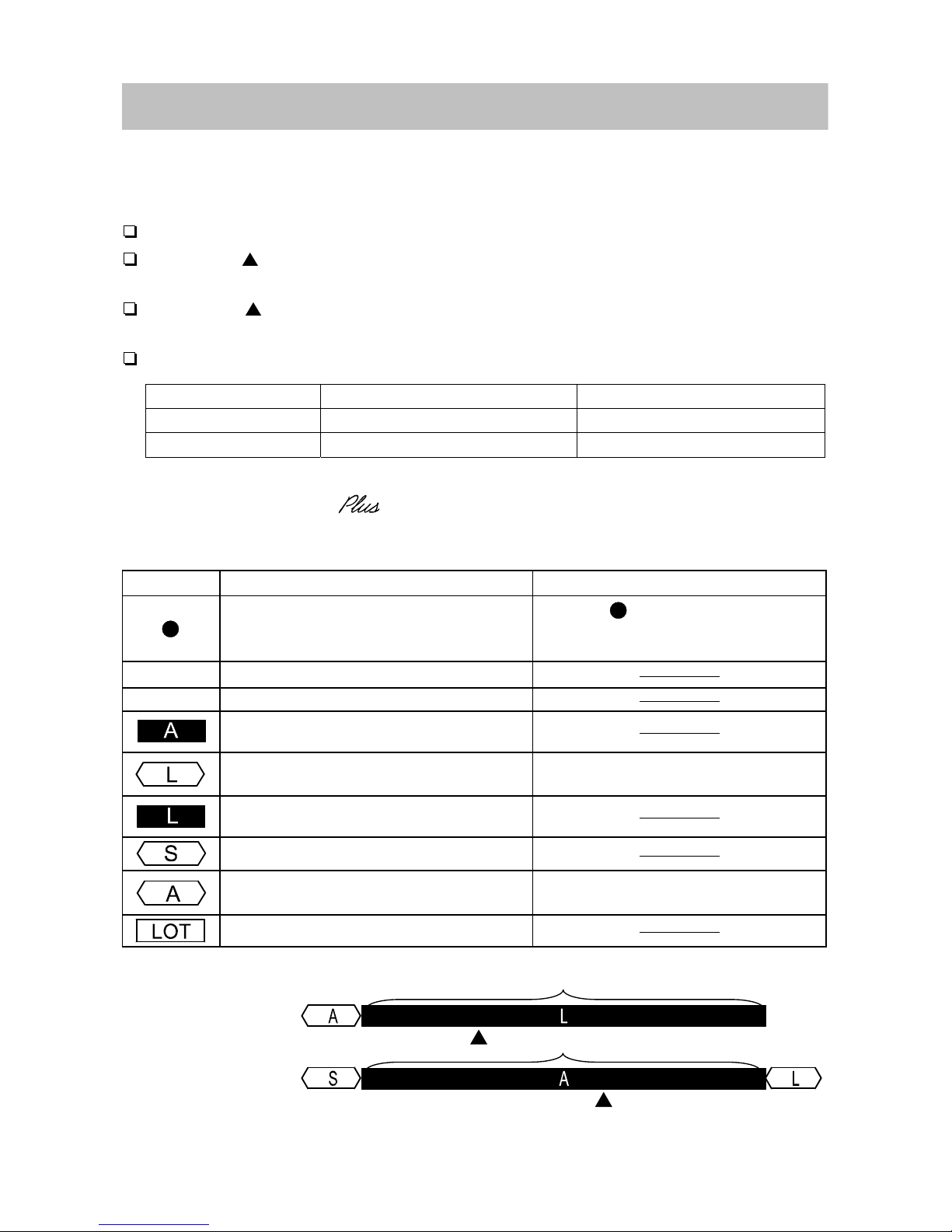 Plus

A

L

L

S

A

LOT

A

L

S

A

L